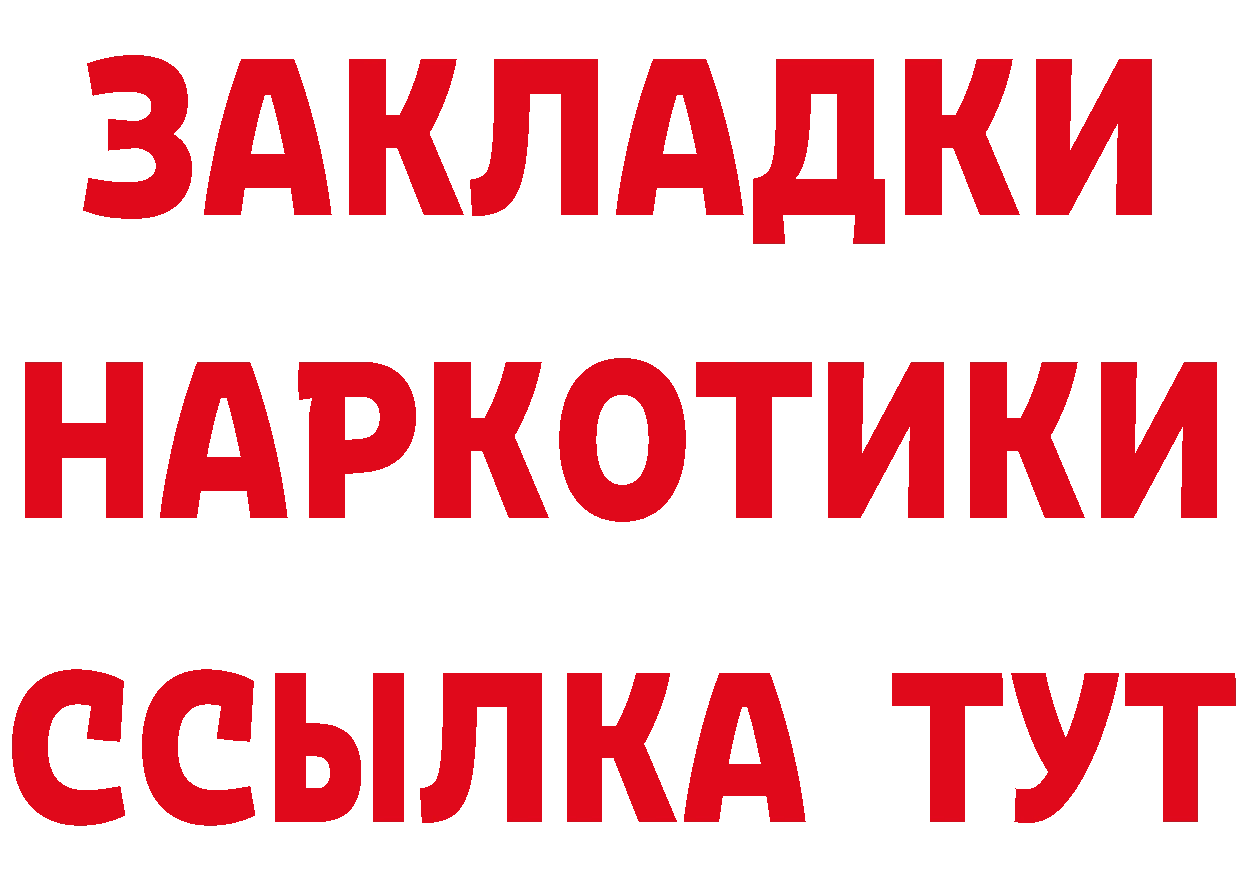 ЗАКЛАДКИ НАРКОТИКИ ССЫЛКА ТУТ